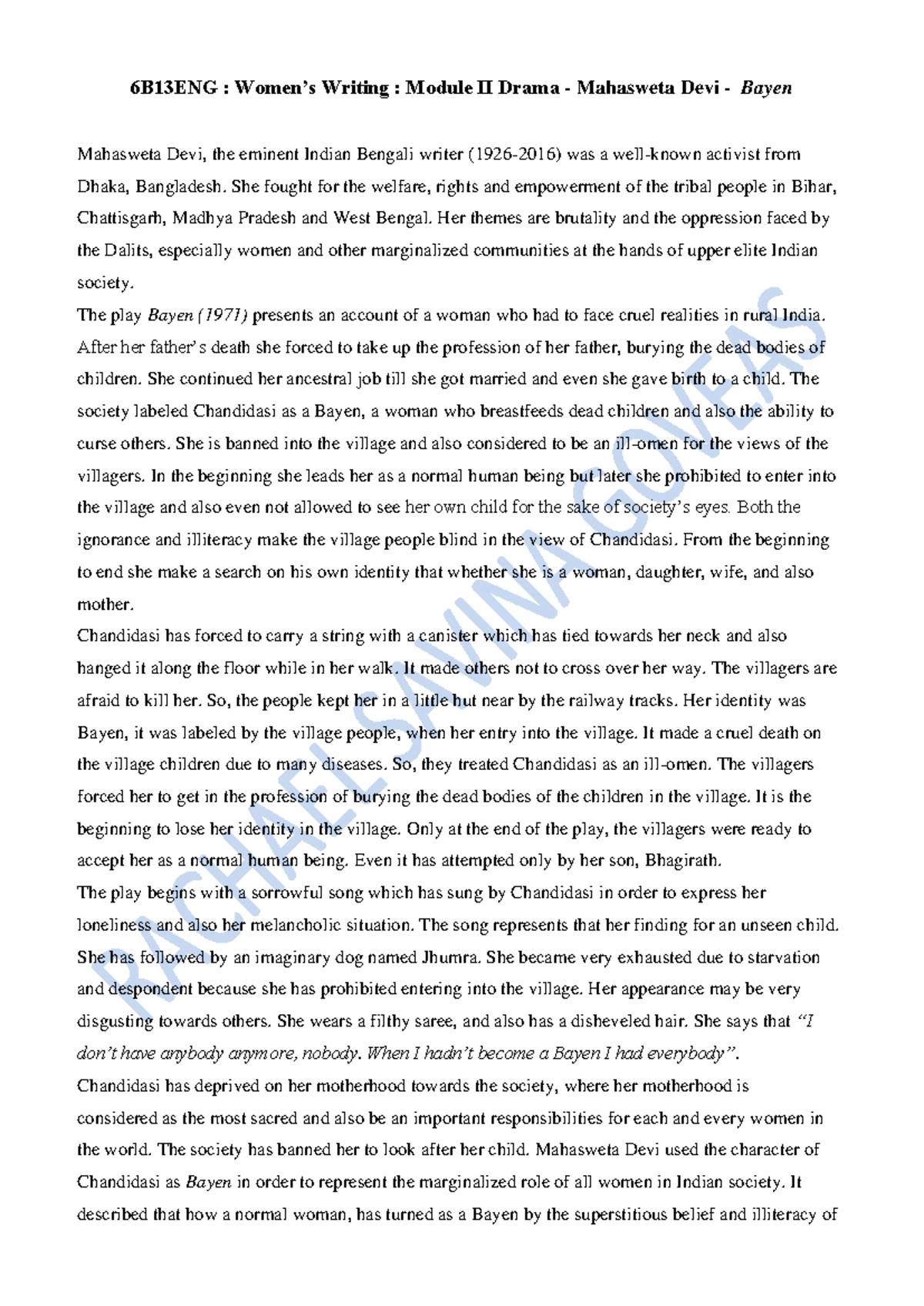 6B13ENG : Women's Writing : Module II Drama - Mahasweta Devi - Bayen

Mahasweta Devi, the eminent Indian Bengali writer (1926-2016) was a well-known activist from Dhaka, Bangladesh. She fought for the welfare, rights and empowerment of the tribal people in Bihar, Chattisgarh, Madhya Pradesh and West Bengal. Her themes are brutality and the oppression faced by the Dalits, especially women and other marginalized communities at the hands of upper elite Indian society.

The play Bayen (1971) presents an account of a woman who had to face cruel realities in rural India. After her father's death she forced to take up the profession of her father, burying the dead bodies of children. She continued her ancestral job till she got married and even she gave birth to a child. The society labeled Chandidasi as a Bayen, a woman who breastfeeds dead children and also the ability to curse others. She is banned into the village and also considered to be an ill-omen for the views of the villagers. In the beginning she leads her as a normal human being but later she prohibited to enter into the village and also even not allowed to see her own child for the sake of society's eyes. Both the ignorance and illiteracy make the village people blind in the view of Chandidasi. From the beginning to end she make a search on his own identity that whether she is a woman, daughter, wife, and also mother.

Chandidasi has forced to carry a string with a canister which has tied towards her neck and also hanged it along the floor while in her walk. It made others not to cross over her way. The villagers are afraid to kill her. So, the people kept her in a little hut near by the railway tracks. Her identity was Bayen, it was labeled by the village people, when her entry into the village. It made a cruel death on the village children due to many diseases. So, they treated Chandidasi as an ill-omen. The villagers forced her to get in the profession of burying the dead bodies of the children in the village. It is the beginning to lose her identity in the village. Only at the end of the play, the villagers were ready to accept her as a normal human being. Even it has attempted only by her son, Bhagirath.

The play begins with a sorrowful song which has sung by Chandidasi in order to express her loneliness and also her melancholic situation. The song represents that her finding for an unseen child. She has followed by an imaginary dog named Jhumra. She became very exhausted due to starvation and despondent because she has prohibited entering into the village. Her appearance may be very disgusting towards others. She wears a filthy saree, and also has a disheveled hair. She says that "I don't have anybody anymore, nobody. When I hadn't become a Bayen I had everybody".

Chandidasi has deprived on her motherhood towards the society, where her motherhood is considered as the most sacred and also be an important responsibilities for each and every women in the world. The society has banned her to look after her child. Mahasweta Devi used the character of Chandidasi as Bayen in order to represent the marginalized role of all women in Indian society. It described that how a normal woman, has turned as a Bayen by the superstitious belief and illiteracy of

RACHAEL SAVINA GOVEAS